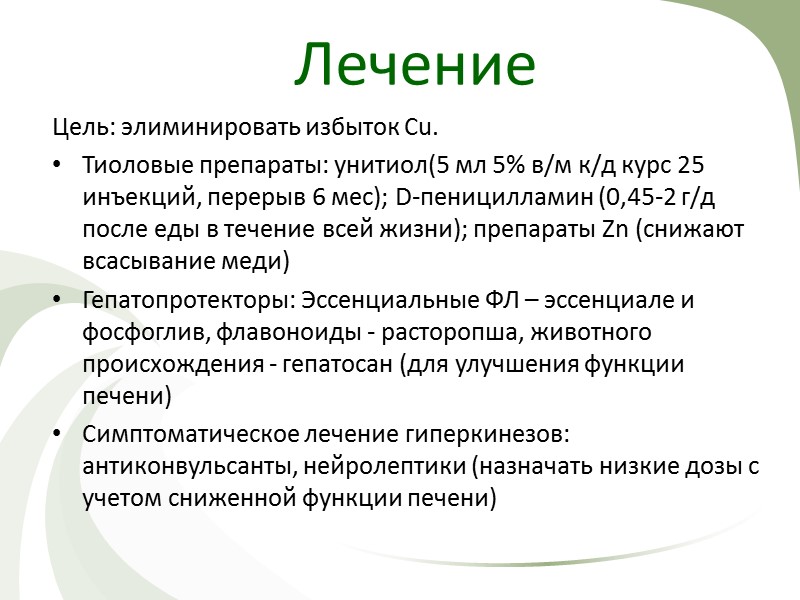 Лечение

Цель: элиминировать избыток Cu.

• Тиоловые препараты: унитиол(5 мл 5% в/м к/д курс 25 инъекций, перерыв 6 мес); D-пеницилламин (0,45-2 г/д после еды в течение всей жизни); препараты Zn (снижают всасывание меди)

• Гепатопротекторы: Эссенциальные ФЛ – эссенциале и фосфоглив, флавоноиды - расторопша, животного происхождения - гепатосан (для улучшения функции печени)

• Симптоматическое лечение гиперкинезов: антиконвульсанты, нейролептики (назначать низкие дозы с учетом сниженной функции печени)